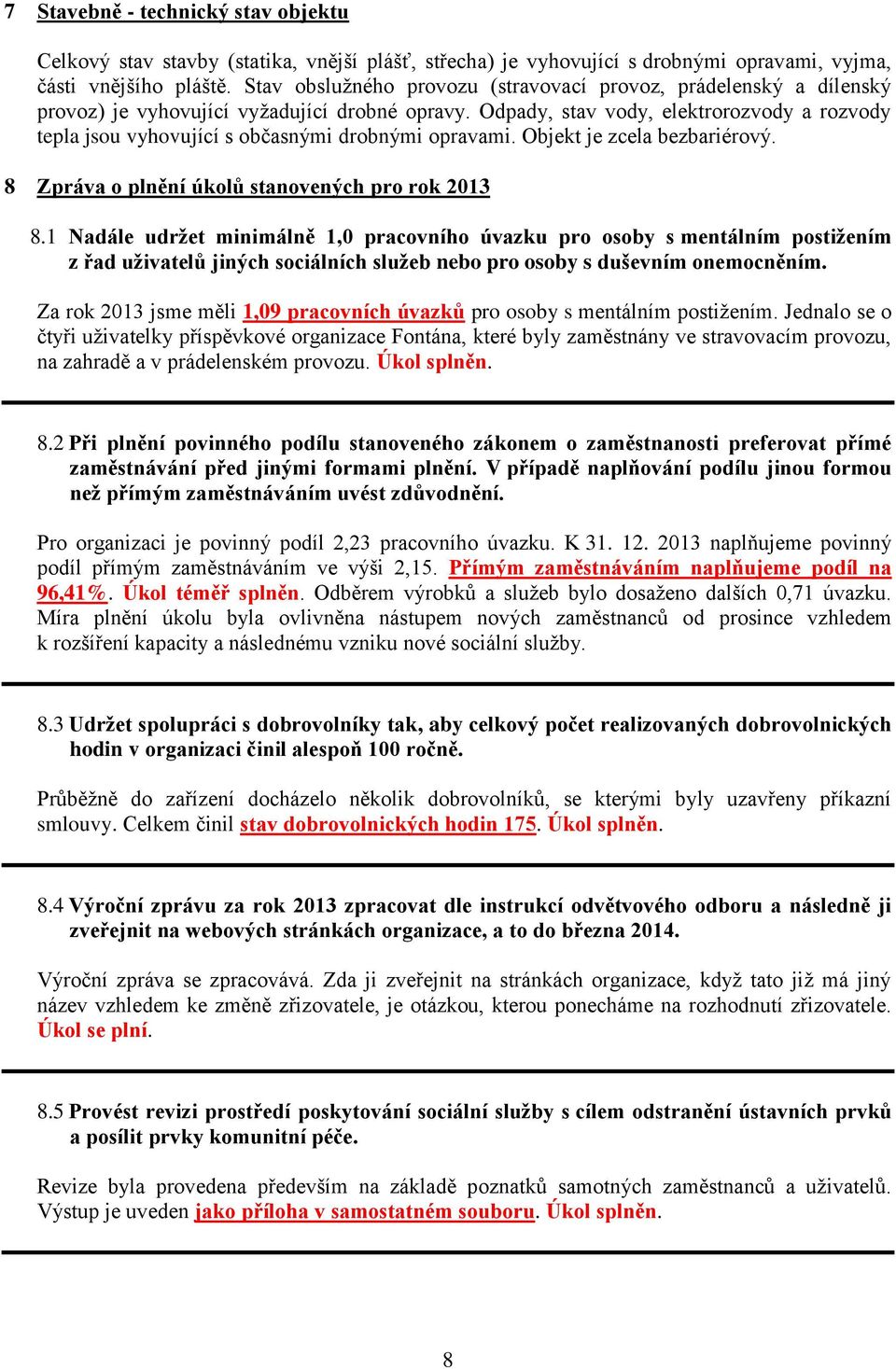 7 Stavebně - technický stav objektu

Celkový stav stavby (statika, vnější plášť, střecha) je vyhovující s drobnými opravami, vyjma, části vnějšího pláště. Stav obslužného provozu (stravovací provoz, prádelenský a dílenský provoz) je vyhovující vyžadující drobné opravy. Odpady, stav vody, elektrorozvody a rozvody tepla jsou vyhovující s občasnými drobnými opravami. Objekt je zcela bezbariérový.

8 Zpráva o plnění úkolů stanovených pro rok 2013

8.1 Nadále udržet minimálně 1,0 pracovního úvazku pro osoby s mentálním postižením z řad uživatelů jiných sociálních služeb nebo pro osoby s duševním onemocněním.

Za rok 2013 jsme měli 1,09 pracovních úvazků pro osoby s mentálním postižením. Jednalo se o čtyři uživatelky příspěvkové organizace Fontána, které byly zaměstnány ve stravovacím provozu, na zahradě a v prádelenském provozu. Úkol splněn.

8.2 Při plnění povinného podílu stanoveného zákonem o zaměstnanosti preferovat přímé zaměstnávání před jinými formami plnění. V případě naplňování podílu jinou formou než přímým zaměstnáváním uvést zdůvodnění.

Pro organizaci je povinný podíl 2,23 pracovního úvazku. K 31. 12. 2013 naplňujeme povinný podíl přímým zaměstnáváním ve výši 2,15. Přímým zaměstnáváním naplňujeme podíl na 96,41%. Úkol téměř splněn. Odběrem výrobků a služeb bylo dosaženo dalších 0,71 úvazku. Míra plnění úkolu byla ovlivněna nástupem nových zaměstnanců od prosince vzhledem k rozšíření kapacity a následnému vzniku nové sociální služby.

8.3 Udržet spolupráci s dobrovolníky tak, aby celkový počet realizovaných dobrovolnických hodin v organizaci činil alespoň 100 ročně.

Průběžně do zařízení docházelo několik dobrovolníků, se kterými byly uzavřeny příkazní smlouvy. Celkem činil stav dobrovolnických hodin 175. Úkol splněn.

8.4 Výroční zprávu za rok 2013 zpracovat dle instrukcí odvětvového odboru a následně ji zveřejnit na webových stránkách organizace, a to do března 2014.

Výroční zpráva se zpracovává. Zda ji zveřejnit na stránkách organizace, když tato již má jiný název vzhledem ke změně zřizovatele, je otázkou, kterou ponecháme na rozhodnutí zřizovatele. Úkol se plní.

8.5 Provést revizi prostředí poskytování sociální služby s cílem odstranění ústavních prvků a posílit prvky komunitní péče.

Revize byla provedena především na základě poznatků samotných zaměstnanců a uživatelů. Výstup je uveden jako příloha v samostatném souboru. Úkol splněn.

8